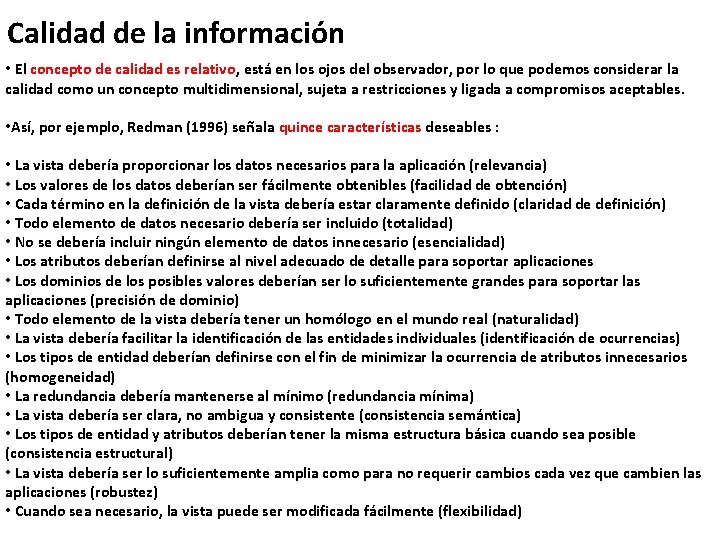 Calidad de la información

• El concepto de calidad es relativo, está en los ojos del observador, por lo que podemos considerar la calidad como un concepto multidimensional, sujeta a restricciones y ligada a compromisos aceptables.

•Así, por ejemplo, Redman (1996) señala quince características deseables :

• La vista debería proporcionar los datos necesarios para la aplicación (relevancia)
• Los valores de los datos deberían ser fácilmente obtenibles (facilidad de obtención)
• Cada término en la definición de la vista debería estar claramente definido (claridad de definición)
• Todo elemento de datos necesario debería ser incluido (totalidad)
• No se debería incluir ningún elemento de datos innecesario (esencialidad)
• Los atributos deberían definirse al nivel adecuado de detalle para soportar aplicaciones
• Los dominios de los posibles valores deberían ser lo suficientemente grandes para soportar las aplicaciones (precisión de dominio)
• Todo elemento de la vista debería tener un homólogo en el mundo real (naturalidad)
• La vista debería facilitar la identificación de las entidades individuales (identificación de ocurrencias)
• Los tipos de entidad deberían definirse con el fin de minimizar la ocurrencia de atributos innecesarios (homogeneidad)
• La redundancia debería mantenerse al mínimo (redundancia mínima)
• La vista debería ser clara, no ambigua y consistente (consistencia semántica)
• Los tipos de entidad y atributos deberían tener la misma estructura básica cuando sea posible (consistencia estructural)
• La vista debería ser lo suficientemente amplia como para no requerir cambios cada vez que cambien las aplicaciones (robustez)
• Cuando sea necesario, la vista puede ser modificada fácilmente (flexibilidad)